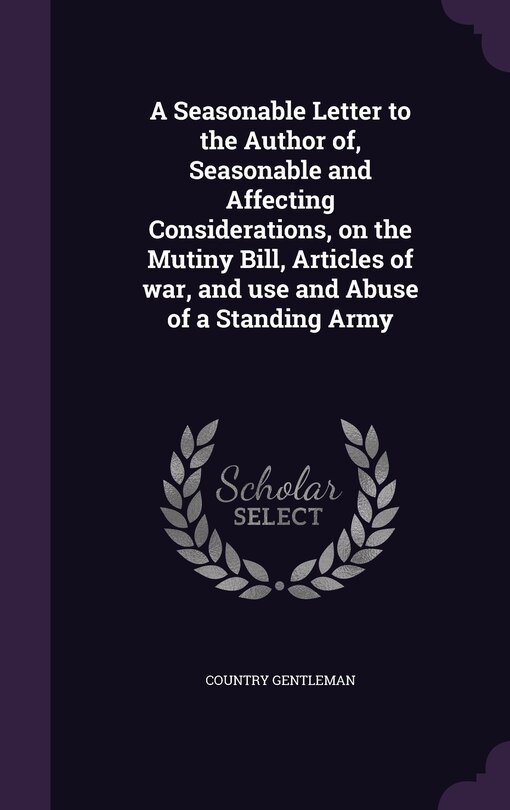 A Seasonable Letter to the Author of, Seasonable and Affecting Considerations, on the Mutiny Bill, Articles of war, and use and Abuse of a Standing Army

Scholar SELECT

COUNTRY GENTLEMAN